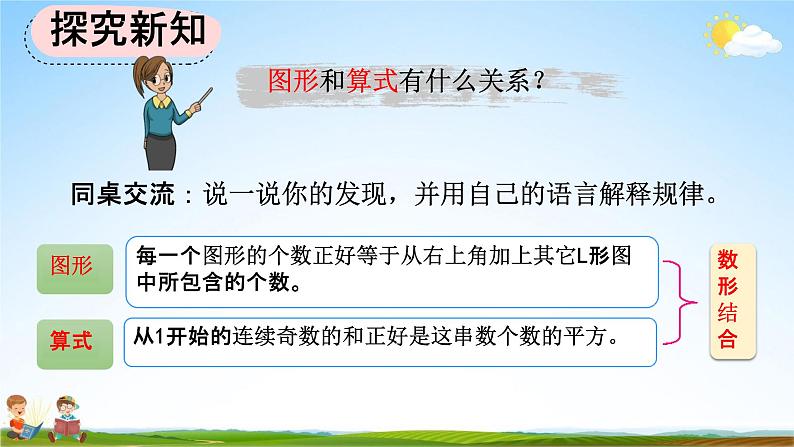 探究新知

图形和算式有什么关系？

同桌交流：说一说你的发现，并用自己的语言解释规律。

图形

每一个图形的个数正好等于从右上角加上其它L形图中所包含的个数。

算式

从1开始的连续奇数的和正好是这串数个数的平方。

数形结合